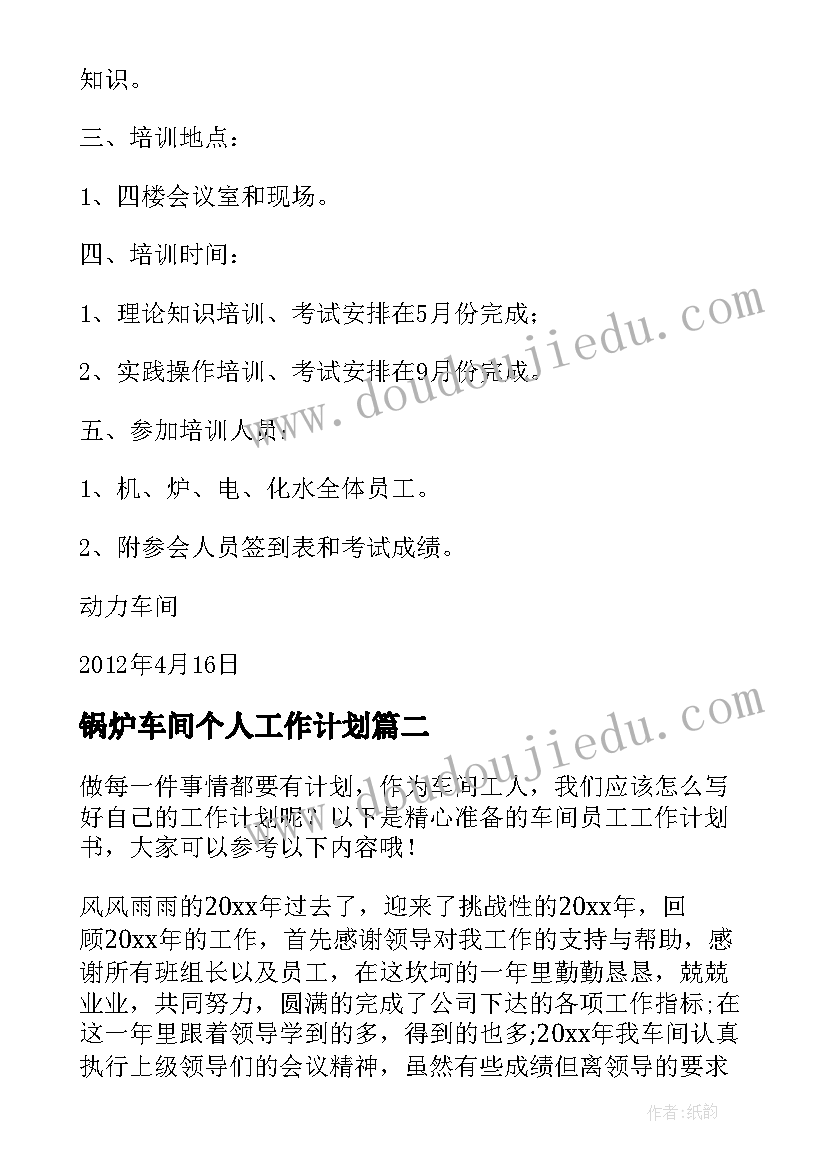 知识。

三、培训地点：

1、四楼会议室和现场。

四、培训时间：

1、理论知识培训、考试安排在5月份完成；

2、实践操作培训、考试安排在9月份完成。

五、参加培训人员：

1、机、炉、电、化水全体员工。

2、附参会人员签到表和考试成绩。

动力车间

2012年4月16日

锅炉车间个人工作计划篇二

做每一件事情都要有计划，作为车间工人，我们应该怎么写好自己的工作计划呢？以下是精心准备的车间员工工作计划书，大家可以参考以下内容哦！

风风雨雨的20xx年过去了，迎来了挑战性的20xx年，回顾20xx年的工作，首先感谢领导对我工作的支持与帮助，感谢所有班组长以及员工，在这坎坷的一年里勤勤恳恳，兢兢业业，共同努力，圆满的完成了公司下达的各项工作指标;在这一年里跟着领导学到的多，得到的也多;20xx年我车间认真执行上级领导们的会议精神，虽然有些成绩但离领导的要求

www.doudoujiedu.com

www.doudoujiedu.com

作者：纸韵